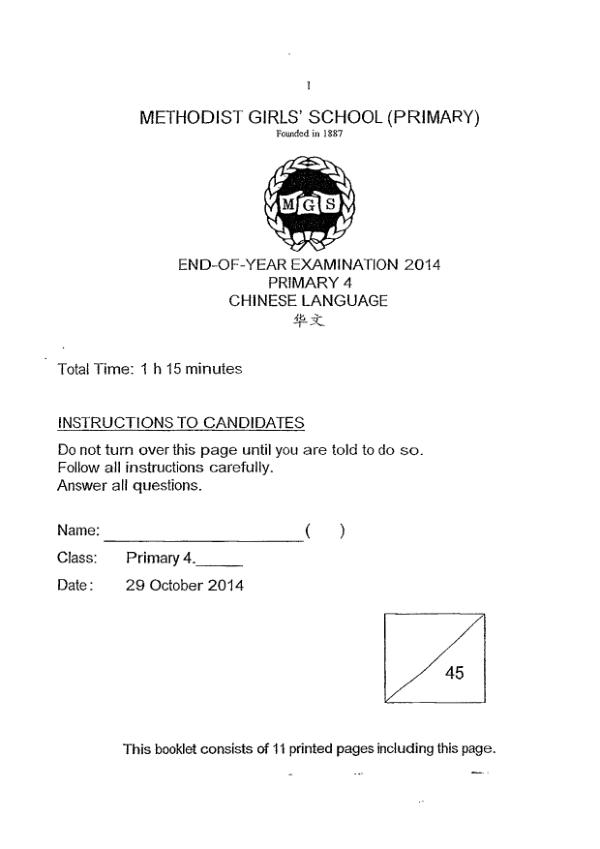 1

METHODIST GIRLS' SCHOOL (PRIMARY)
Founded in 1887

MGS

END-OF-YEAR EXAMINATION 2014
PRIMARY 4
CHINESE LANGUAGE
华文

Total Time: 1 h 15 minutes

INSTRUCTIONS TO CANDIDATES

Do not turn over this page until you are told to do so.
Follow all instructions carefully.
Answer all questions.

Name: ______________________ (    )

Class: Primary 4.______

Date: 29 October 2014

45

This booklet consists of 11 printed pages including this page.